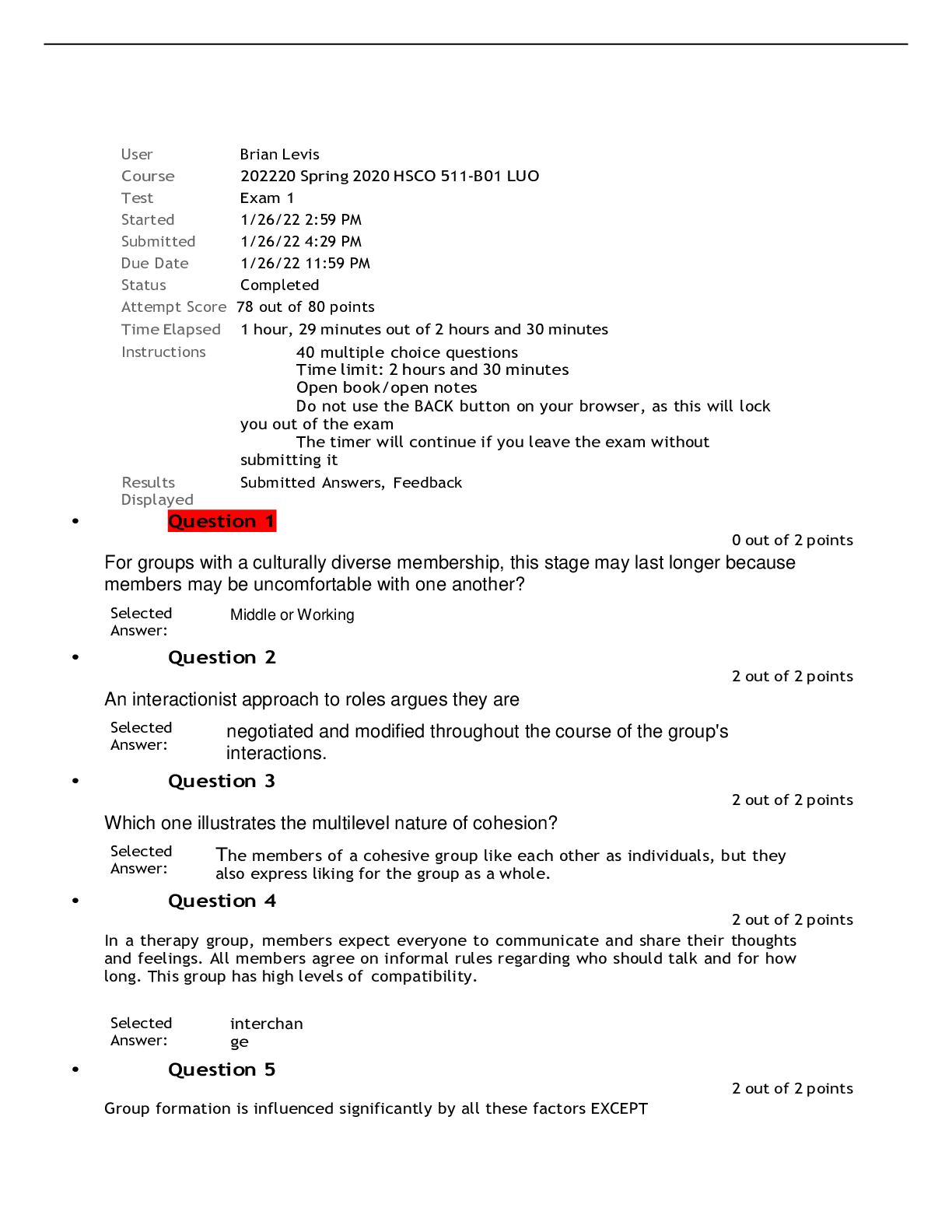 User
Brian Levis

Course
202220 Spring 2020 HSCO 511-B01 LUO

Test
Exam 1

Started
1/26/22 2:59 PM

Submitted
1/26/22 4:29 PM

Due Date
1/26/22 11:59 PM

Status
Completed

Attempt Score
78 out of 80 points

Time Elapsed
1 hour, 29 minutes out of 2 hours and 30 minutes

Instructions
40 multiple choice questions
Time limit: 2 hours and 30 minutes
Open book/open notes
Do not use the BACK button on your browser, as this will lock you out of the exam
The timer will continue if you leave the exam without submitting it

Results Displayed
Submitted Answers, Feedback

• Question 1

0 out of 2 points

For groups with a culturally diverse membership, this stage may last longer because members may be uncomfortable with one another?

Selected Answer:
Middle or Working

• Question 2

2 out of 2 points

An interactionist approach to roles argues they are

Selected Answer:
negotiated and modified throughout the course of the group's interactions.

• Question 3

2 out of 2 points

Which one illustrates the multilevel nature of cohesion?

Selected Answer:
The members of a cohesive group like each other as individuals, but they also express liking for the group as a whole.

• Question 4

2 out of 2 points

In a therapy group, members expect everyone to communicate and share their thoughts and feelings. All members agree on informal rules regarding who should talk and for how long. This group has high levels of compatibility.

Selected Answer:
interchange

• Question 5

2 out of 2 points

Group formation is influenced significantly by all these factors EXCEPT